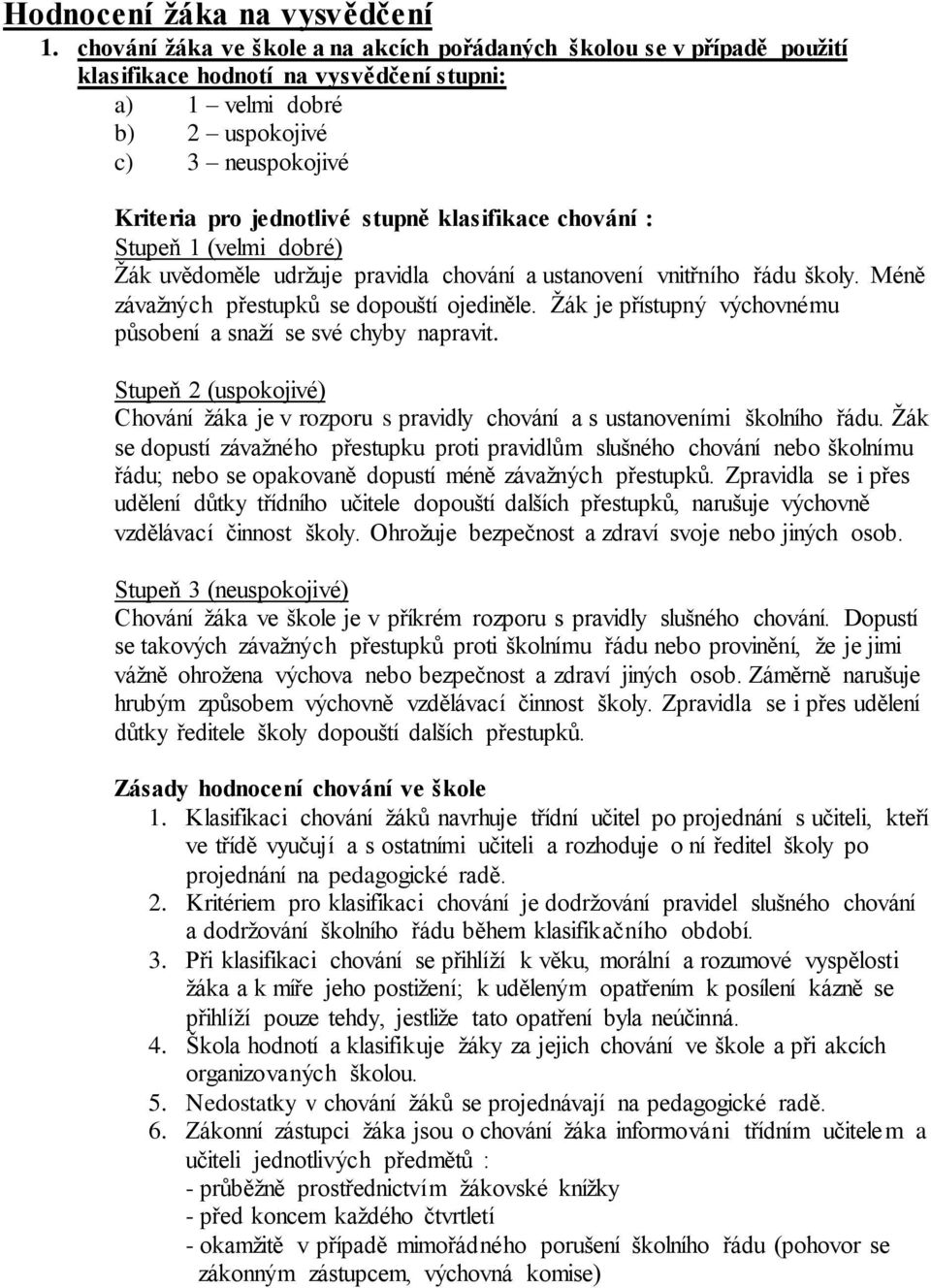 Hodnocení žáka na vysvědčení

1. chování žáka ve škole a na akcích pořádaných školou se v případě použití klasifikace hodnotí na vysvědčení stupni:
a) 1 – velmi dobré
b) 2 – uspokojivé
c) 3 – neuspokojivé

Kriteria pro jednotlivé stupně klasifikace chování :
Stupeň 1 (velmi dobré)
Žák uvědoměle udržuje pravidla chování a ustanovení vnitřního řádu školy. Méně závažných přestupků se dopouští ojediněle. Žák je přístupný výchovnému působení a snaží se své chyby napravit.

Stupeň 2 (uspokojivé)
Chování žáka je v rozporu s pravidly chování a s ustanoveními školního řádu. Žák se dopustí závažného přestupku proti pravidlům slušného chování nebo školnímu řádu; nebo se opakovaně dopustí méně závažných přestupků. Zpravidla se i přes udělení důtky třídního učitele dopouští dalších přestupků, narušuje výchovně vzdělávací činnost školy. Ohrožuje bezpečnost a zdraví svoje nebo jiných osob.

Stupeň 3 (neuspokojivé)
Chování žáka ve škole je v příkrém rozporu s pravidly slušného chování. Dopustí se takových závažných přestupků proti školnímu řádu nebo provinění, že je jimi vážně ohrožena výchova nebo bezpečnost a zdraví jiných osob. Záměrně narušuje hrubým způsobem výchovně vzdělávací činnost školy. Zpravidla se i přes udělení důtky ředitele školy dopouští dalších přestupků.

Zásady hodnocení chování ve škole
1. Klasifikaci chování žáků navrhuje třídní učitel po projednání s učiteli, kteří ve třídě vyučují a s ostatními učiteli a rozhoduje o ní ředitel školy po projednání na pedagogické radě.
2. Kritériem pro klasifikaci chování je dodržování pravidel slušného chování a dodržování školního řádu během klasifikačního období.
3. Při klasifikaci chování se přihlíží k věku, morální a rozumové vyspělosti žáka a k míře jeho postižení; k uděleným opatřením k posílení kázně se přihlíží pouze tehdy, jestliže tato opatření byla neúčinná.
4. Škola hodnotí a klasifikuje žáky za jejich chování ve škole a při akcích organizovaných školou.
5. Nedostatky v chování žáků se projednávají na pedagogické radě.
6. Zákonní zástupci žáka jsou o chování žáka informováni třídním učitelem a učiteli jednotlivých předmětů :
- průběžně prostřednictvím žákovské knížky
- před koncem každého čtvrtletí
- okamžitě v případě mimořádného porušení školního řádu (pohovor se zákonným zástupcem, výchovná komise)